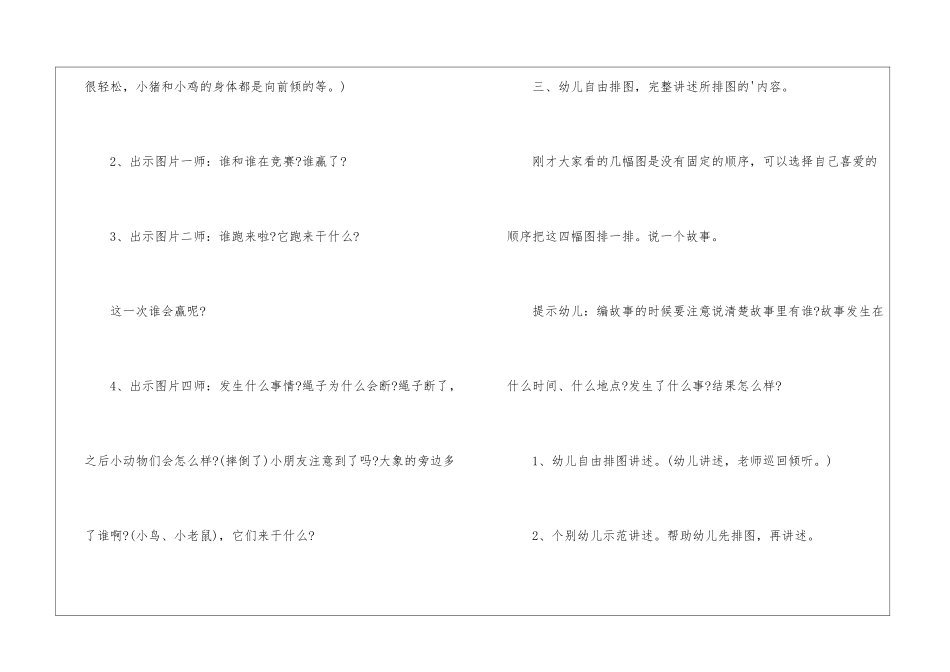 很轻松，小猪和小鸡的身体都是向前倾的等。)

2、出示图片一师：谁和谁在竞赛?谁赢了?

3、出示图片二师：谁跑来啦?它跑来干什么?

这一次谁会赢呢?

4、出示图片四师：发生什么事情?绳子为什么会断?绳子断了，之后小动物们会怎么样?(摔倒了)小朋友注意到了吗?大象的旁边多了谁啊?(小鸟、小老鼠)，它们来干什么?

三、幼儿自由排图，完整讲述所排图的'内容。

刚才大家看的几幅图是没有固定的顺序，可以选择自己喜爱的顺序把这四幅图排一排。说一个故事。

提示幼儿：编故事的时候要注意说清楚故事里有谁?故事发生在什么时间、什么地点?发生了什么事?结果怎么样?

1、幼儿自由排图讲述。(幼儿讲述，老师巡回倾听。)

2、个别幼儿示范讲述。帮助幼儿先排图，再讲述。